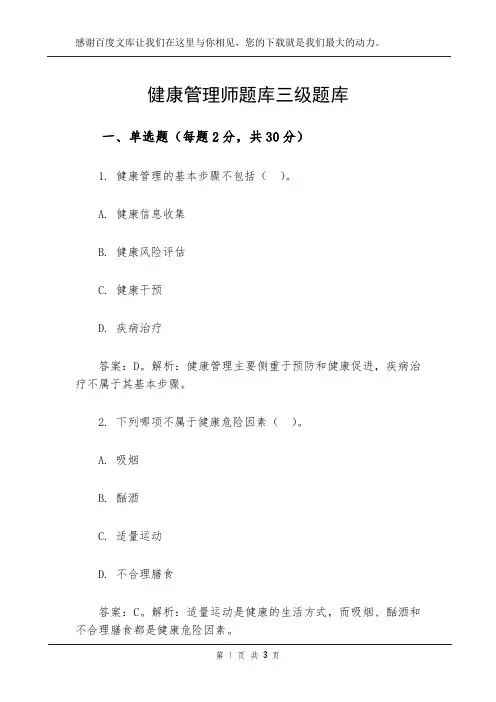 感谢百度文库让我们在这里与你相见，您的下载就是我们最大的动力。

健康管理师题库三级题库

一、单选题（每题 2 分，共 30 分）

1. 健康管理的基本步骤不包括（ ）。

A. 健康信息收集

B. 健康风险评估

C. 健康干预

D. 疾病治疗

答案：D。解析：健康管理主要侧重于预防和健康促进，疾病治疗不属于其基本步骤。

2. 下列哪项不属于健康危险因素（ ）。

A. 吸烟

B. 酗酒

C. 适量运动

D. 不合理膳食

答案：C。解析：适量运动是健康的生活方式，而吸烟、酗酒和不合理膳食都是健康危险因素。

第 1 页 共 3 页